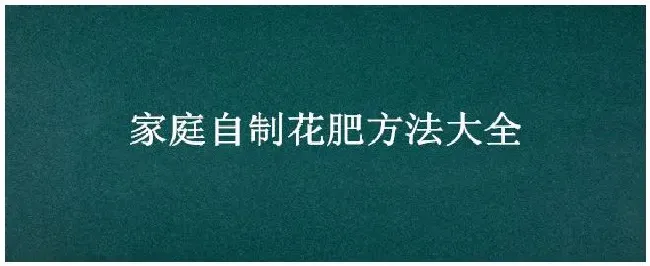 家庭自制花肥方法大全